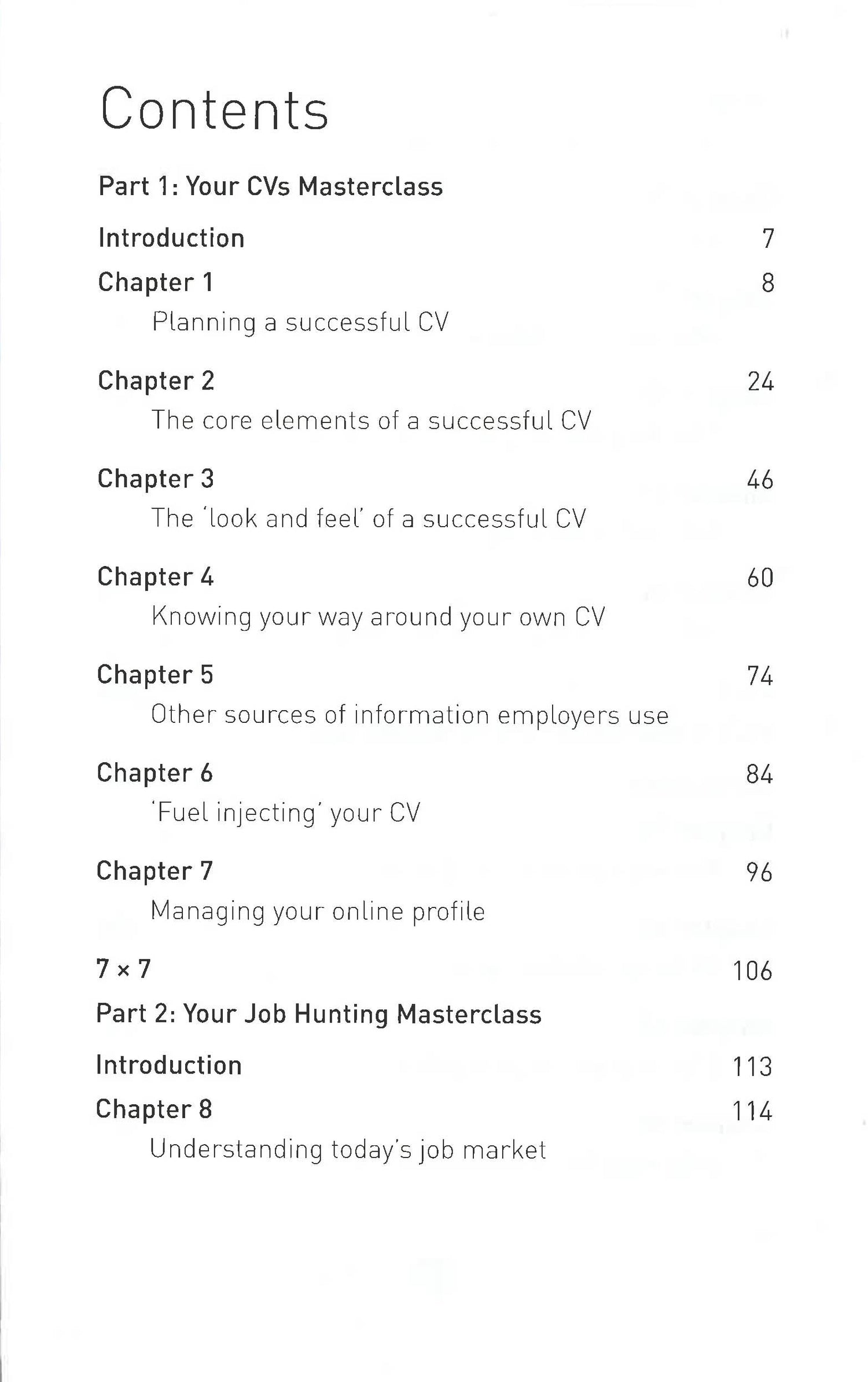 Contents

Part 1: Your CVs Masterclass

Introduction 7

Chapter 1 8

Planning a successful CV

Chapter 2 24

The core elements of a successful CV

Chapter 3 46

The 'look and feel' of a successful CV

Chapter 4 60

Knowing your way around your own CV

Chapter 5 74

Other sources of information employers use

Chapter 6 84

'Fuel injecting' your CV

Chapter 7 96

Managing your online profile

7 × 7 106

Part 2: Your Job Hunting Masterclass

Introduction 113

Chapter 8 114

Understanding today's job market